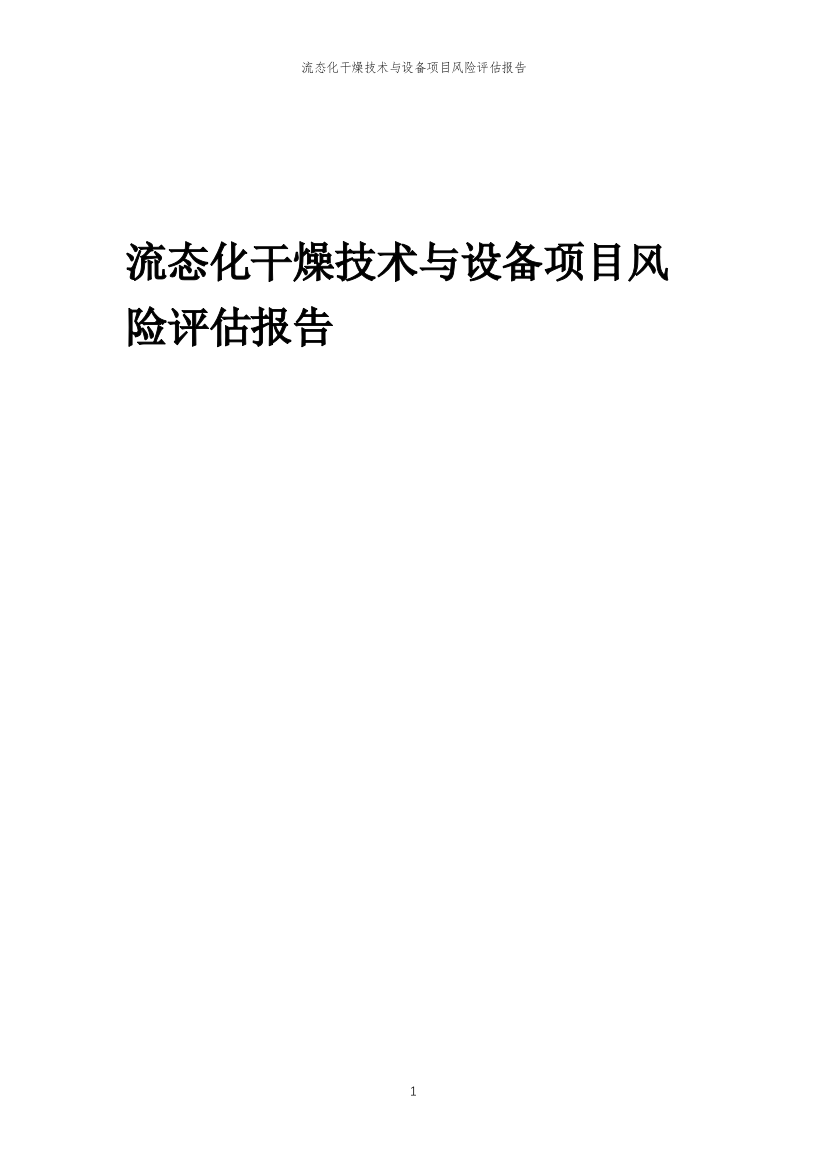 流态化干燥技术与设备项目风险评估报告

流态化干燥技术与设备项目风险评估报告

1